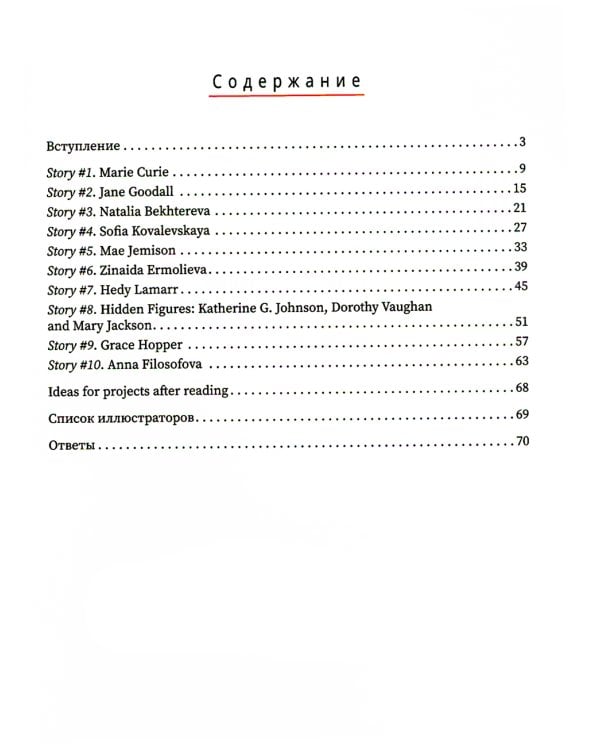 Содержание

Вступление 3

Story #1. Marie Curie 9
Story #2. Jane Goodall 15
Story #3. Natalia Bekhtereva 21
Story #4. Sofia Kovalevskaya 27
Story #5. Mae Jemison 33
Story #6. Zinaida Ermolieva 39
Story #7. Hedy Lamarr 45
Story #8. Hidden Figures: Katherine G. Johnson, Dorothy Vaughan and Mary Jackson 51
Story #9. Grace Hopper 57
Story #10. Anna Filosofova 63

Ideas for projects after reading 68

Список иллюстраторов 69

Ответы 70